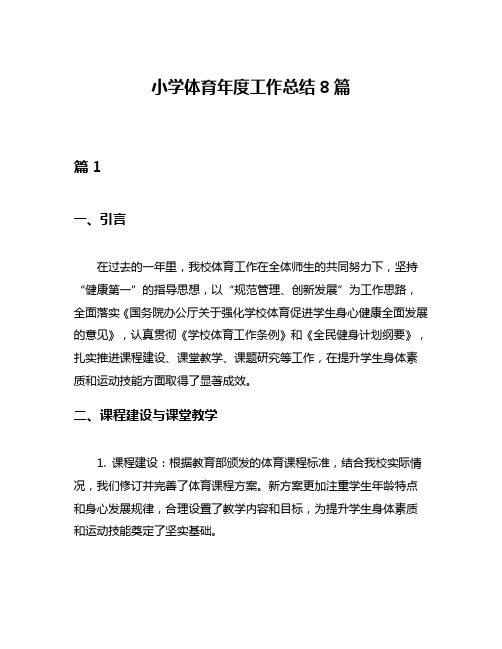 小学体育年度工作总结 8 篇

篇 1

一、引言

在过去的一年里，我校体育工作在全体师生的共同努力下，坚持“健康第一”的指导思想，以“规范管理、创新发展”为工作思路，全面落实《国务院办公厅关于强化学校体育促进学生身心健康全面发展的意见》，认真贯彻《学校体育工作条例》和《全民健身计划纲要》，扎实推进课程建设、课堂教学、课题研究等工作，在提升学生身体素质和运动技能方面取得了显著成效。

二、课程建设与课堂教学

1. 课程建设：根据教育部颁发的体育课程标准，结合我校实际情况，我们修订并完善了体育课程方案。新方案更加注重学生年龄特点和身心发展规律，合理设置了教学内容和目标，为提升学生身体素质和运动技能奠定了坚实基础。